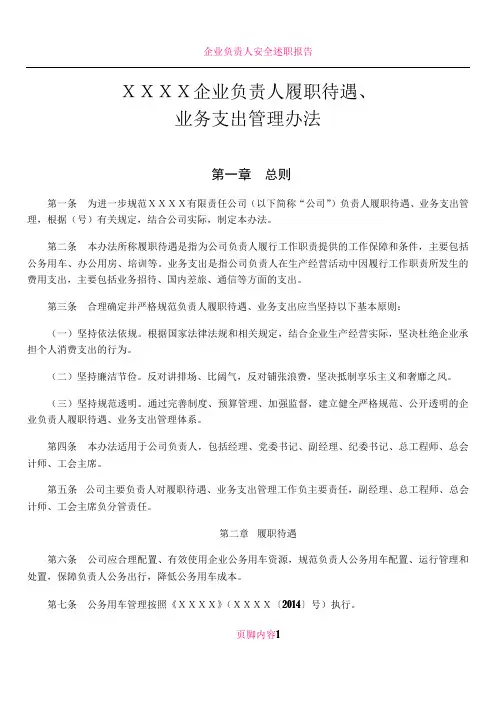 企业负责人安全述职报告

XXXX企业负责人履职待遇、业务支出管理办法

第一章 总则

第一条 为进一步规范XXXX有限责任公司（以下简称“公司”）负责人履职待遇、业务支出管理，根据（号）有关规定，结合公司实际，制定本办法。

第二条 本办法所称履职待遇是指为公司负责人履行工作职责提供的工作保障和条件，主要包括公务用车、办公用房、培训等。业务支出是指公司负责人在生产经营活动中因履行工作职责所发生的费用支出，主要包括业务招待、国内差旅、通信等方面的支出。

第三条 合理确定并严格规范负责人履职待遇、业务支出应当坚持以下基本原则：

（一）坚持依法依规。根据国家法律法规和相关规定，结合企业生产经营实际，坚决杜绝企业承担个人消费支出的行为。

（二）坚持廉洁节俭。反对讲排场、比阔气，反对铺张浪费，坚决抵制享乐主义和奢靡之风。

（三）坚持规范透明。通过完善制度、预算管理、加强监督，建立健全严格规范、公开透明的企业负责人履职待遇、业务支出管理体系。

第四条 本办法适用于公司负责人，包括经理、党委书记、副经理、纪委书记、总工程师、总会计师、工会主席。

第五条 公司主要负责人对履职待遇、业务支出管理工作负主要责任，副经理、总工程师、总会计师、工会主席负分管责任。

第二章 履职待遇

第六条 公司应合理配置、有效使用企业公务用车资源，规范负责人公务用车配置、运行管理和处置，保障负责人公务出行，降低公务用车成本。

第七条 公务用车管理按照《XXXX》（XXXX〔2014〕号）执行。

页脚内容1